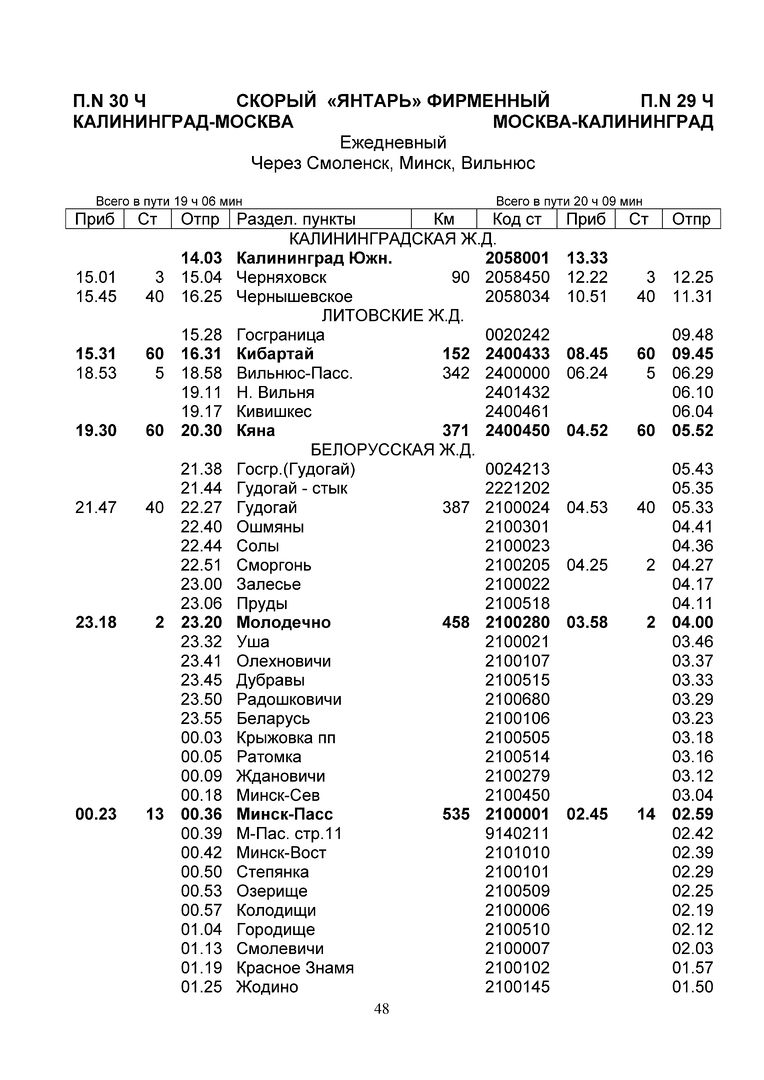 П.N 30 Ч СКОРЫЙ «ЯНТАРЬ» ФИРМЕННЫЙ П.N 29 Ч
КАЛИНИНГРАД-МОСКВА МОСКВА-КАЛИНИНГРАД
Ежедневный
Через Смоленск, Минск, Вильнюс

Всего в пути 19 ч 06 мин Всего в пути 20 ч 09 мин

| Приб | Ст | Отпр | Раздел. пункты | Км | Код ст | Приб | Ст | Отпр |
|---|---|---|---|---|---|---|---|---|
| | | | КАЛИНИНГРАДСКАЯ Ж.Д. | | | | | |
| | | 14.03 | Калининград Южн. | | 2058001 | 13.33 | | |
| 15.01 | 3 | 15.04 | Черняховск | 90 | 2058450 | 12.22 | 3 | 12.25 |
| 15.45 | 40 | 16.25 | Чернышевское | | 2058034 | 10.51 | 40 | 11.31 |
| | | | ЛИТОВСКИЕ Ж.Д. | | | | | |
| | | 15.28 | Госграница | | 0020242 | | | 09.48 |
| 15.31 | 60 | 16.31 | Кибартай | 152 | 2400433 | 08.45 | 60 | 09.45 |
| 18.53 | 5 | 18.58 | Вильнюс-Пасс. | 342 | 2400000 | 06.24 | 5 | 06.29 |
| | | 19.11 | Н. Вильня | | 2401432 | | | 06.10 |
| | | 19.17 | Кивишкес | | 2400461 | | | 06.04 |
| 19.30 | 60 | 20.30 | Кяна | 371 | 2400450 | 04.52 | 60 | 05.52 |
| | | | БЕЛОРУССКАЯ Ж.Д. | | | | | |
| | | 21.38 | Госгр.(Гудогай) | | 0024213 | | | 05.43 |
| | | 21.44 | Гудогай - стык | | 2221202 | | | 05.35 |
| 21.47 | 40 | 22.27 | Гудогай | 387 | 2100024 | 04.53 | 40 | 05.33 |
| | | 22.40 | Ошмяны | | 2100301 | | | 04.41 |
| | | 22.44 | Солы | | 2100023 | | | 04.36 |
| | | 22.51 | Сморгонь | | 2100205 | 04.25 | 2 | 04.27 |
| | | 23.00 | Залесье | | 2100022 | | | 04.17 |
| | | 23.06 | Пруды | | 2100518 | | | 04.11 |
| 23.18 | 2 | 23.20 | Молодечно | 458 | 2100280 | 03.58 | 2 | 04.00 |
| | | 23.32 | Уша | | 2100021 | | | 03.46 |
| | | 23.41 | Олехновичи | | 2100107 | | | 03.37 |
| | | 23.45 | Дубравы | | 2100515 | | | 03.33 |
| | | 23.50 | Радошковичи | | 2100680 | | | 03.29 |
| | | 23.55 | Беларусь | | 2100106 | | | 03.23 |
| | | 00.03 | Крыжовка пп | | 2100505 | | | 03.18 |
| | | 00.05 | Ратомка | | 2100514 | | | 03.16 |
| | | 00.09 | Ждановичи | | 2100279 | | | 03.12 |
| | | 00.18 | Минск-Сев | | 2100450 | | | 03.04 |
| 00.23 | 13 | 00.36 | Минск-Пасс | 535 | 2100001 | 02.45 | 14 | 02.59 |
| | | 00.39 | М-Пас. стр.11 | | 9140211 | | | 02.42 |
| | | 00.42 | Минск-Вост | | 2101010 | | | 02.39 |
| | | 00.50 | Степянка | | 2100101 | | | 02.29 |
| | | 00.53 | Озерище | | 2100509 | | | 02.25 |
| | | 00.57 | Колодищи | | 2100006 | | | 02.19 |
| | | 01.04 | Городище | | 2100510 | | | 02.12 |
| | | 01.13 | Смолевичи | | 2100007 | | | 02.03 |
| | | 01.19 | Красное Знамя | | 2100102 | | | 01.57 |
| | | 01.25 | Жодино | | 2100145 | | | 01.50 |

48